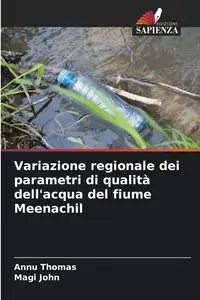 EDIZIONI
SAPIENZA

Variazione regionale dei parametri di qualità dell'acqua del fiume Meenachil

Annu Thomas
Magi John